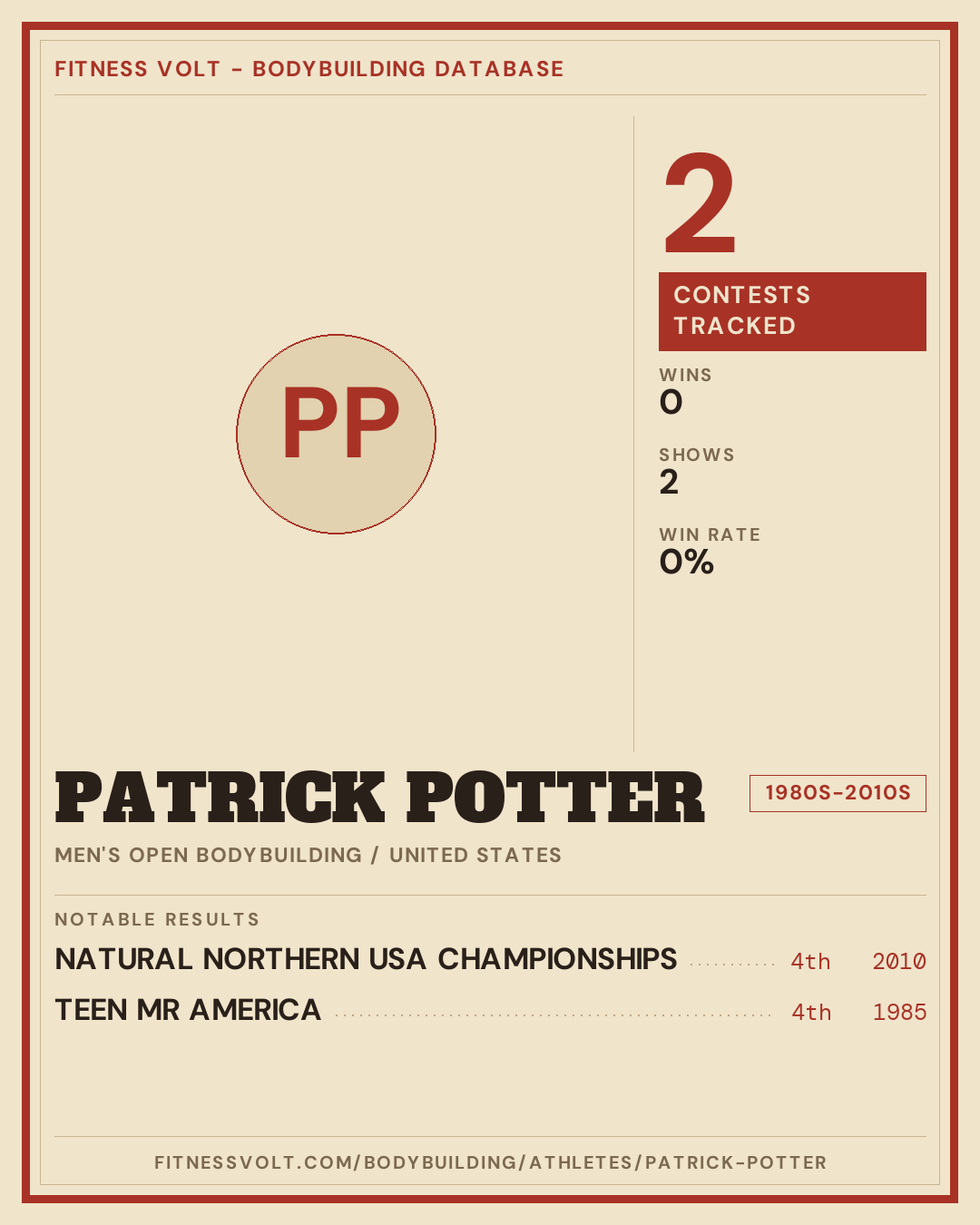 FITNESS VOLT - BODYBUILDING DATABASE

PP

2

CONTESTS TRACKED

WINS
0

SHOWS
2

WIN RATE
0%

PATRICK POTTER

1980S-2010S

MEN'S OPEN BODYBUILDING / UNITED STATES

NOTABLE RESULTS

NATURAL NORTHERN USA CHAMPIONSHIPS 4th 2010

TEEN MR AMERICA 4th 1985

FITNESSVOLT.COM/BODYBUILDING/ATHLETES/PATRICK-POTTER